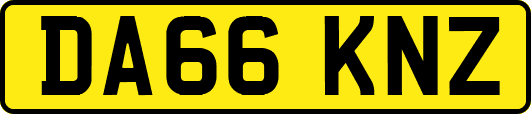 DA66 KNZ